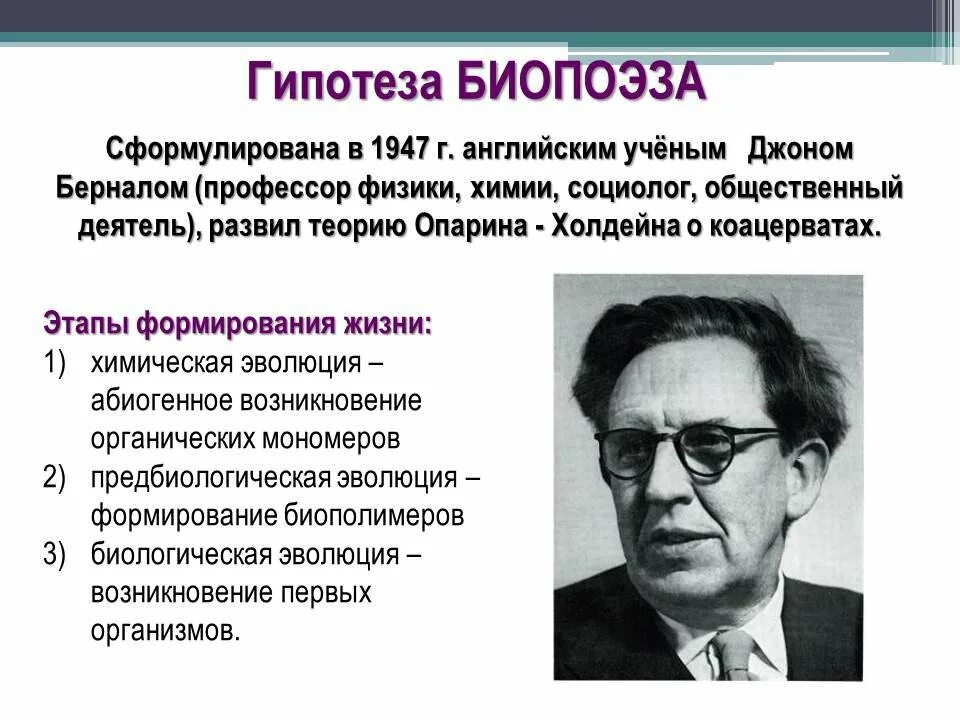 Гипотеза БИОПОЭЗА

Сформулирована в 1947 г. английским учёным Джоном Берналом (профессор физики, химии, социолог, общественный деятель), развил теорию Опарина - Холдейна о коацерватах.

Этапы формирования жизни:
1) химическая эволюция – абиогенное возникновение органических мономеров
2) предбиологическая эволюция – формирование биополимеров
3) биологическая эволюция – возникновение первых организмов.